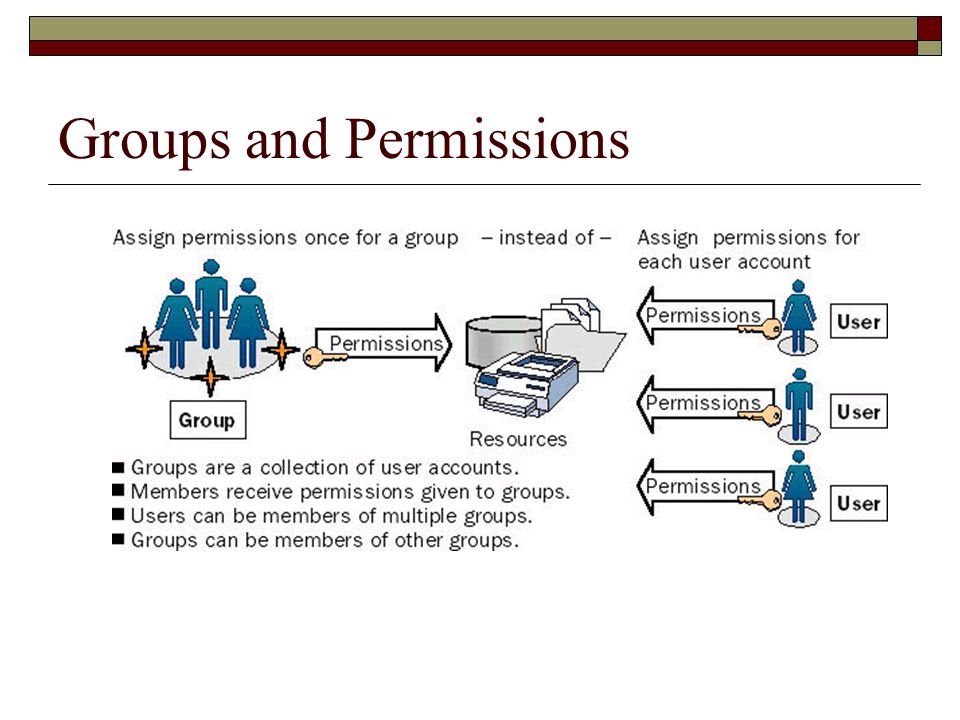 Groups and Permissions

Assign permissions once for a group – instead of – Assign permissions for each user account

Permissions

Group

Resources

Permissions

User

Permissions

User

Permissions

User

■ Groups are a collection of user accounts.
■ Members receive permissions given to groups.
■ Users can be members of multiple groups.
■ Groups can be members of other groups.